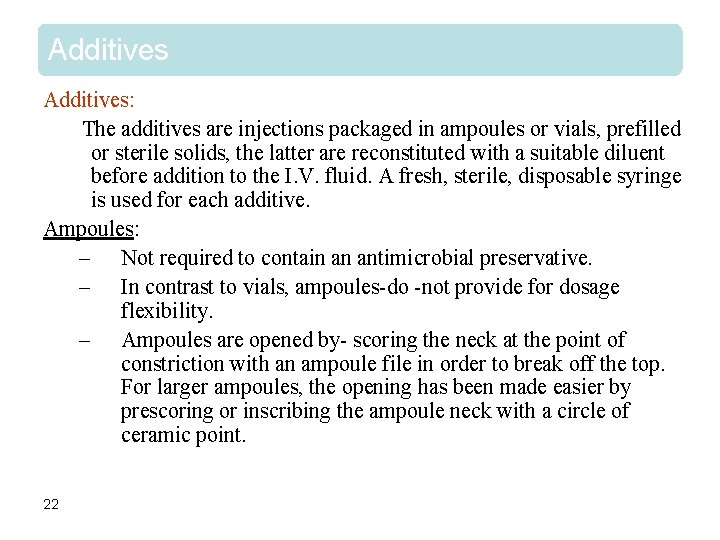 Additives

Additives:

The additives are injections packaged in ampoules or vials, prefilled or sterile solids, the latter are reconstituted with a suitable diluent before addition to the I.V. fluid. A fresh, sterile, disposable syringe is used for each additive.

Ampoules:

– Not required to contain an antimicrobial preservative.

– In contrast to vials, ampoules-do -not provide for dosage flexibility.

– Ampoules are opened by- scoring the neck at the point of constriction with an ampoule file in order to break off the top. For larger ampoules, the opening has been made easier by prescoring or inscribing the ampoule neck with a circle of ceramic point.

22